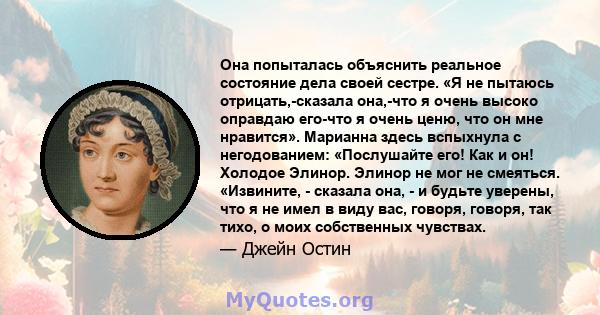 Она попыталась объяснить реальное состояние дела своей сестре. «Я не пытаюсь отрицать,-сказала она,-что я очень высоко оправдаю его-что я очень ценю, что он мне нравится». Марианна здесь вспыхнула с негодованием: «Послушайте его! Как и он! Холодое Элинор. Элинор не мог не смеяться. «Извините, - сказала она, - и будьте уверены, что я не имел в виду вас, говоря, говоря, так тихо, о моих собственных чувствах.

— Джейн Остин

MyQuotes.org